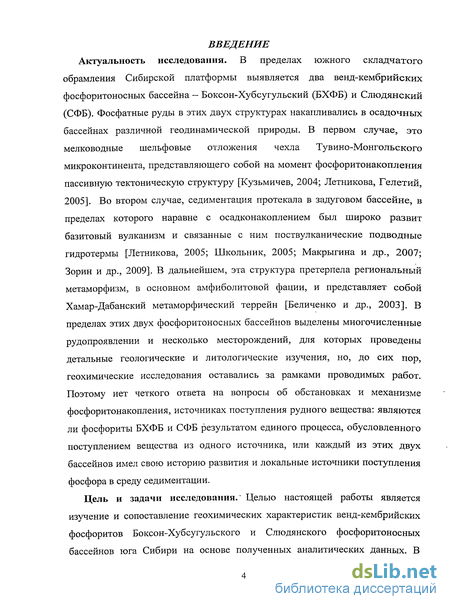 ВВЕДЕНИЕ

Актуальность исследования. В пределах южного складчатого обрамления Сибирской платформы выявляется два венд-кембрийских фосфоритоносных бассейна – Боксон-Хубсугульский (БХФБ) и Слюдянский (СФБ). Фосфатные руды в этих двух структурах накапливались в осадочных бассейнах различной геодинамической природы. В первом случае, это мелководные шельфовые отложения чехла Тувино-Монгольского микроконтинента, представляющего собой на момент фосфоритонакопления пассивную тектоническую структуру [Кузьмичев, 2004; Летникова, Гелетий, 2005]. Во втором случае, седиментация протекала в задуговом бассейне, в пределах которого наравне с осадконакоплением был широко развит базитовый вулканизм и связанные с ним поствулканические подводные гидротермы [Летникова, 2005; Школьник, 2005; Макрыгина и др., 2007; Зорин и др., 2009]. В дальнейшем, эта структура претерпела региональный метаморфизм, в основном амфиболитовой фации, и представляет собой Хамар-Дабанский метаморфический террейн [Беличенко и др., 2003]. В пределах этих двух фосфоритоносных бассейнов выделены многочисленные рудопроявлении и несколько месторождений, для которых проведены детальные геологические и литологические изучения, но, до сих пор, геохимические исследования оставались за рамками проводимых работ. Поэтому нет четкого ответа на вопросы об обстановках и механизме фосфоритонакопления, источниках поступления рудного вещества: являются ли фосфориты БХФБ и СФБ результатом единого процесса, обусловленного поступлением вещества из одного источника, или каждый из этих двух бассейнов имел свою историю развития и локальные источники поступления фосфора в среду седиментации.

Цель и задачи исследования. Целью настоящей работы является изучение и сопоставление геохимических характеристик венд-кембрийских фосфоритов Боксон-Хубсугульского и Слюдянского фосфоритоносных бассейнов юга Сибири на основе полученных аналитических данных. В

4

dsLib.net
библиотека диссертаций